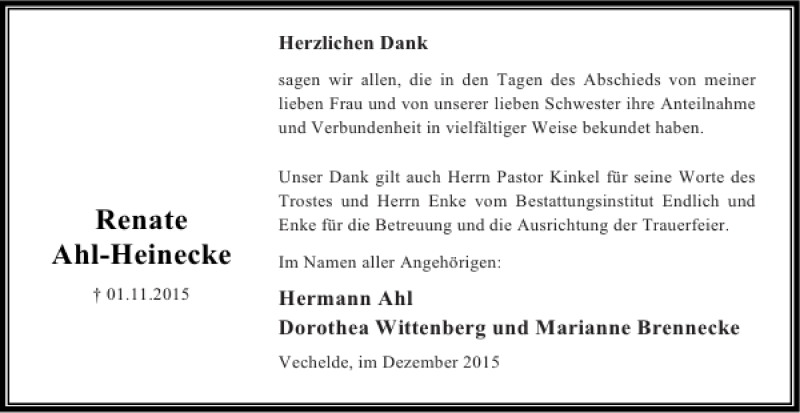 Renate
Ahl-Heinecke

† 01.11.2015

Herzlichen Dank

sagen wir allen, die in den Tagen des Abschieds von meiner lieben Frau und von unserer lieben Schwester ihre Anteilnahme und Verbundenheit in vielfältiger Weise bekundet haben.

Unser Dank gilt auch Herrn Pastor Kinkel für seine Worte des Trostes und Herrn Enke vom Bestattungsinstitut Endlich und Enke für die Betreuung und die Ausrichtung der Trauerfeier.

Im Namen aller Angehörigen:

Hermann Ahl
Dorothea Wittenberg und Marianne Brennecke

Vechelde, im Dezember 2015